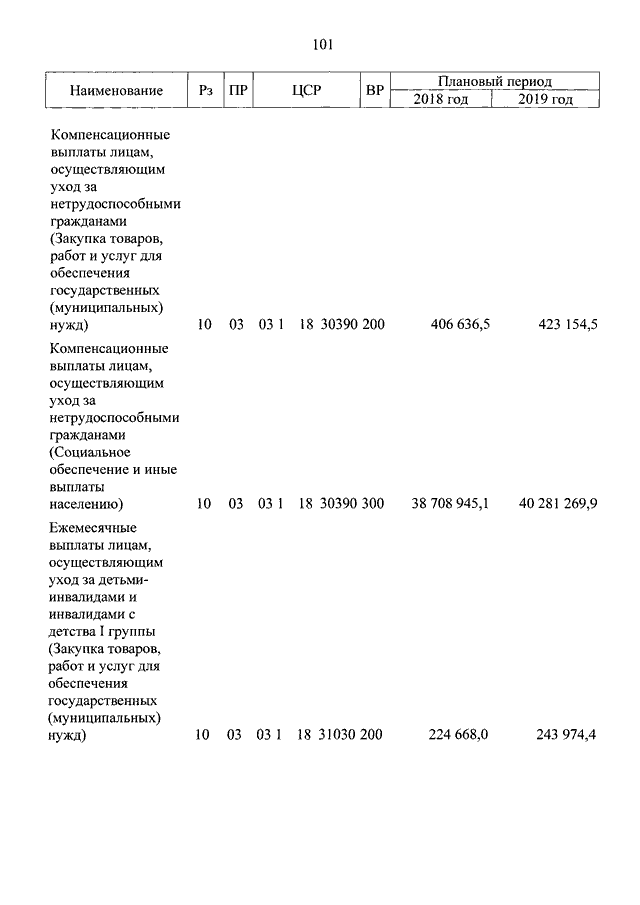 101

| Наименование | Рз | ПР | ЦСР | ВР | Плановый период 2018 год | Плановый период 2019 год |
|---|---|---|---|---|---|---|
| Компенсационные выплаты лицам, осуществляющим уход за нетрудоспособными гражданами (Закупка товаров, работ и услуг для обеспечения государственных (муниципальных) нужд) | 10 | 03 | 03 1 18 30390 | 200 | 406 636,5 | 423 154,5 |
| Компенсационные выплаты лицам, осуществляющим уход за нетрудоспособными гражданами (Социальное обеспечение и иные выплаты населению) | 10 | 03 | 03 1 18 30390 | 300 | 38 708 945,1 | 40 281 269,9 |
| Ежемесячные выплаты лицам, осуществляющим уход за детьми-инвалидами и инвалидами с детства I группы (Закупка товаров, работ и услуг для обеспечения государственных (муниципальных) нужд) | 10 | 03 | 03 1 18 31030 | 200 | 224 668,0 | 243 974,4 |